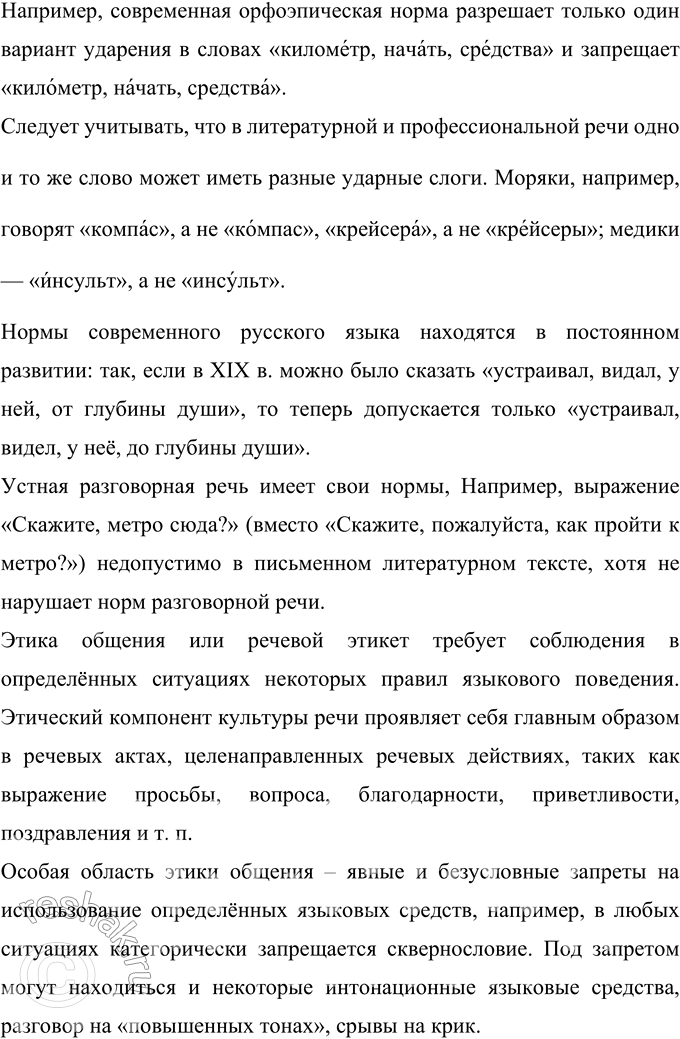 Например, современная орфоэпическая норма разрешает только один вариант ударения в словах «киломе́тр, нача́ть, сре́дства» и запрещает «кило́метр, на́чать, средства́».

Следует учитывать, что в литературной и профессиональной речи одно и то же слово может иметь разные ударные слоги. Моряки, например, говорят «компа́с», а не «ко́мпас», «крейсера́», а не «кре́йсеры»; медики — «и́нсульт», а не «инсу́льт».

Нормы современного русского языка находятся в постоянном развитии: так, если в XIX в. можно было сказать «устраивал, видал, у ней, от глубины души», то теперь допускается только «устраивал, видел, у неё, до глубины души».

Устная разговорная речь имеет свои нормы, Например, выражение «Скажите, метро сюда?» (вместо «Скажите, пожалуйста, как пройти к метро?») недопустимо в письменном литературном тексте, хотя не нарушает норм разговорной речи.

Этика общения или речевой этикет требует соблюдения в определённых ситуациях некоторых правил языкового поведения. Этический компонент культуры речи проявляет себя главным образом в речевых актах, целенаправленных речевых действиях, таких как выражение просьбы, вопроса, благодарности, приветливости, поздравления и т. п.

Особая область этики общения – явные и безусловные запреты на использование определённых языковых средств, например, в любых ситуациях категорически запрещается сквернословие. Под запретом могут находиться и некоторые интонационные языковые средства, разговор на «повышенных тонах», срывы на крик.

reshak.ru